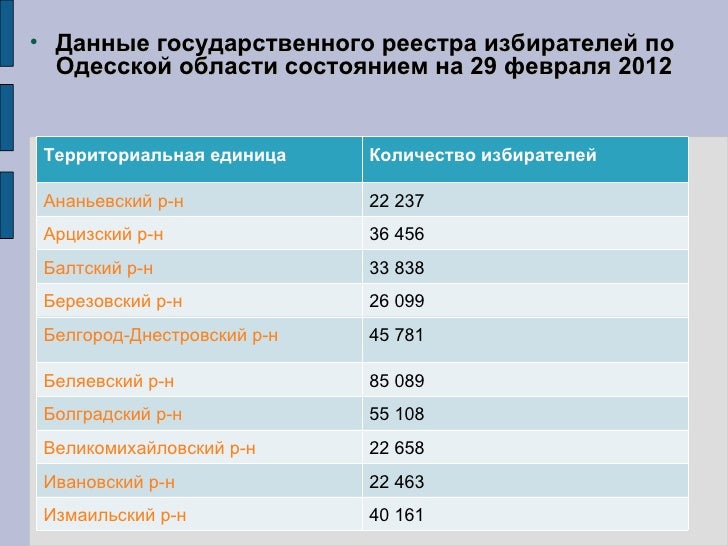 • Данные государственного реестра избирателей по Одесской области состоянием на 29 февраля 2012

| Территориальная единица | Количество избирателей |
|---|---|
| Ананьевский р-н | 22 237 |
| Арцизский р-н | 36 456 |
| Балтский р-н | 33 838 |
| Березовский р-н | 26 099 |
| Белгород-Днестровский р-н | 45 781 |
| Беляевский р-н | 85 089 |
| Болградский р-н | 55 108 |
| Великомихайловский р-н | 22 658 |
| Ивановский р-н | 22 463 |
| Измаильский р-н | 40 161 |